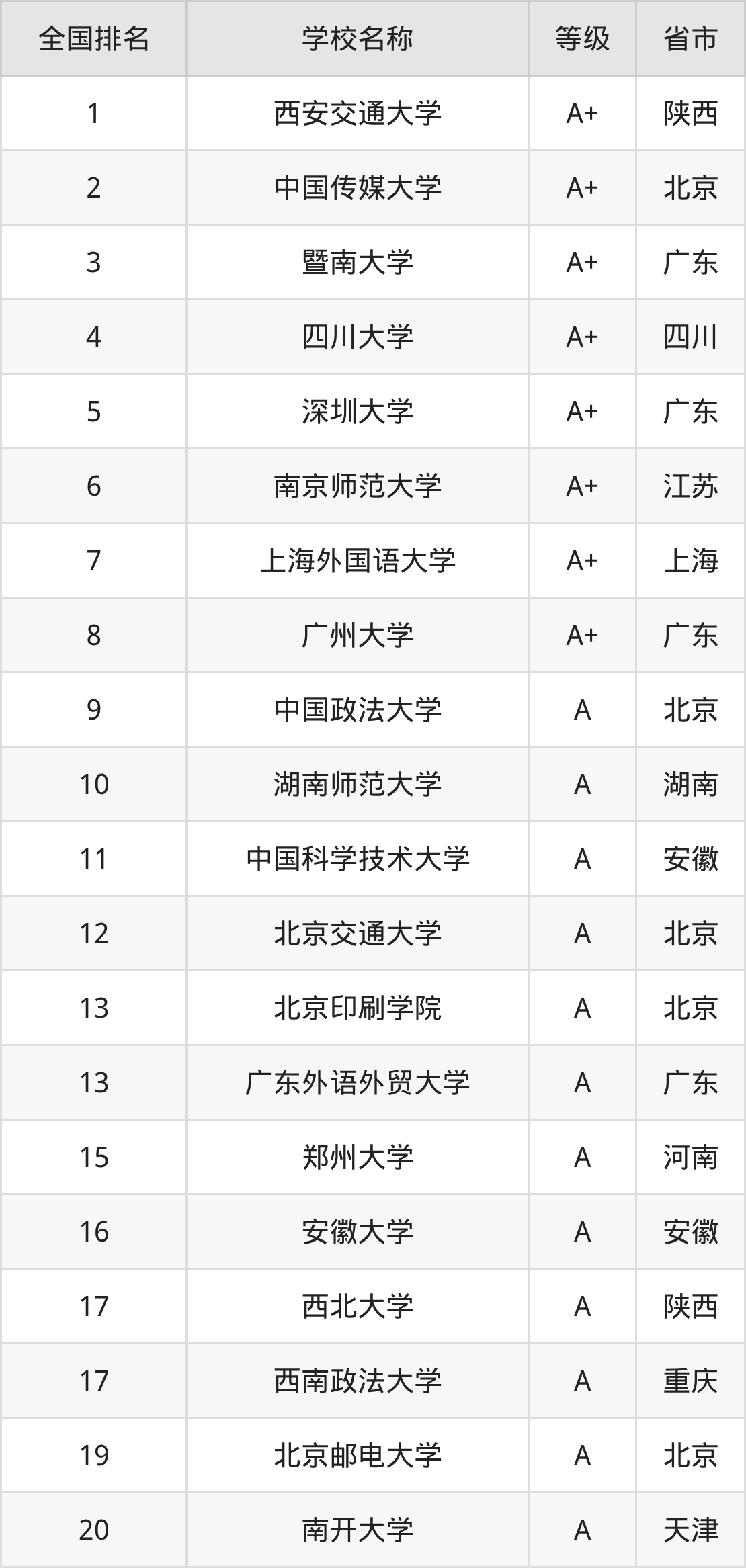 | 全国排名 | 学校名称 | 等级 | 省市 |
|---|---|---|---|
| 1 | 西安交通大学 | A+ | 陕西 |
| 2 | 中国传媒大学 | A+ | 北京 |
| 3 | 暨南大学 | A+ | 广东 |
| 4 | 四川大学 | A+ | 四川 |
| 5 | 深圳大学 | A+ | 广东 |
| 6 | 南京师范大学 | A+ | 江苏 |
| 7 | 上海外国语大学 | A+ | 上海 |
| 8 | 广州大学 | A+ | 广东 |
| 9 | 中国政法大学 | A | 北京 |
| 10 | 湖南师范大学 | A | 湖南 |
| 11 | 中国科学技术大学 | A | 安徽 |
| 12 | 北京交通大学 | A | 北京 |
| 13 | 北京印刷学院 | A | 北京 |
| 13 | 广东外语外贸大学 | A | 广东 |
| 15 | 郑州大学 | A | 河南 |
| 16 | 安徽大学 | A | 安徽 |
| 17 | 西北大学 | A | 陕西 |
| 17 | 西南政法大学 | A | 重庆 |
| 19 | 北京邮电大学 | A | 北京 |
| 20 | 南开大学 | A | 天津 |